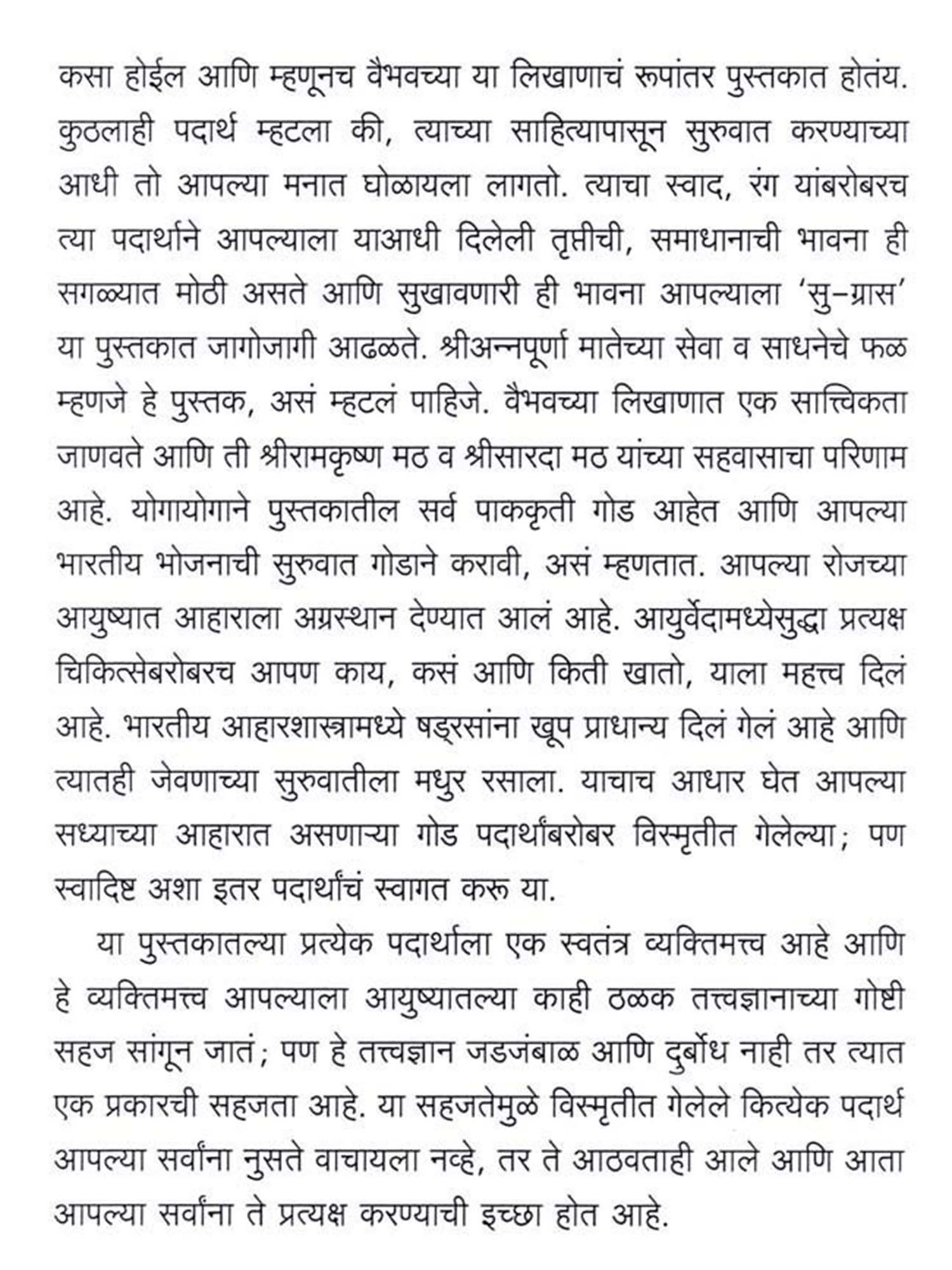 कसा होईल आणि म्हणूनच वैभवच्या या लिखाणाचं रूपांतर पुस्तकात होतंय. कुठलाही पदार्थ म्हटला की, त्याच्या साहित्यापासून सुरुवात करण्याच्या आधी तो आपल्या मनात घोळायला लागतो. त्याचा स्वाद, रंग यांबरोबरच त्या पदार्थाने आपल्याला याआधी दिलेली तृप्तीची, समाधानाची भावना ही सगळ्यात मोठी असते आणि सुखावणारी ही भावना आपल्याला 'सु-ग्रास' या पुस्तकात जागोजागी आढळते. श्रीअन्नपूर्णा मातेच्या सेवा व साधनेचे फळ म्हणजे हे पुस्तक, असं म्हटलं पाहिजे. वैभवच्या लिखाणात एक सात्त्विकता जाणवते आणि ती श्रीरामकृष्ण मठ व श्रीसारदा मठ यांच्या सहवासाचा परिणाम आहे. योगायोगाने पुस्तकातील सर्व पाककृती गोड आहेत आणि आपल्या भारतीय भोजनाची सुरुवात गोडाने करावी, असं म्हणतात. आपल्या रोजच्या आयुष्यात आहाराला अग्रस्थान देण्यात आलं आहे. आयुर्वेदामध्येसुद्धा प्रत्यक्ष चिकित्सेबरोबरच आपण काय, कसं आणि किती खातो, याला महत्त्व दिलं आहे. भारतीय आहारशास्त्रामध्ये षड्रसांना खूप प्राधान्य दिलं गेलं आहे आणि त्यातही जेवणाच्या सुरुवातीला मधुर रसाला. याचाच आधार घेत आपल्या सध्याच्या आहारात असणाऱ्या गोड पदार्थांबरोबर विस्मृतीत गेलेल्या; पण स्वादिष्ट अशा इतर पदार्थांचं स्वागत करू या.

या पुस्तकातल्या प्रत्येक पदार्थाला एक स्वतंत्र व्यक्तिमत्त्व आहे आणि हे व्यक्तिमत्त्व आपल्याला आयुष्यातल्या काही ठळक तत्त्वज्ञानाच्या गोष्टी सहज सांगून जातं; पण हे तत्त्वज्ञान जडजंबाळ आणि दुर्बोध नाही तर त्यात एक प्रकारची सहजता आहे. या सहजतेमुळे विस्मृतीत गेलेले कित्येक पदार्थ आपल्या सर्वांना नुसते वाचायला नव्हे, तर ते आठवताही आले आणि आता आपल्या सर्वांना ते प्रत्यक्ष करण्याची इच्छा होत आहे.